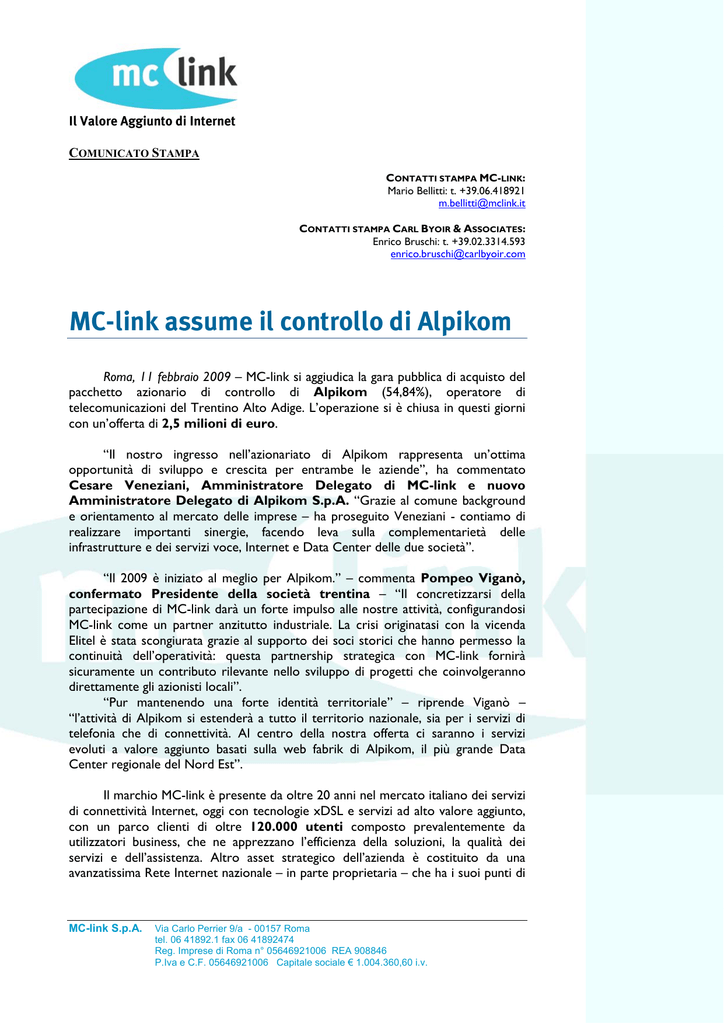 mc link

Il Valore Aggiunto di Internet

COMUNICATO STAMPA

CONTATTI STAMPA MC-LINK:
Mario Bellitti: t. +39.06.418921
m.bellitti@mclink.it

CONTATTI STAMPA CARL BYOIR & ASSOCIATES:
Enrico Bruschi: t. +39.02.3314.593
enrico.bruschi@carlbyoir.com

MC-link assume il controllo di Alpikom

Roma, 11 febbraio 2009 – MC-link si aggiudica la gara pubblica di acquisto del pacchetto azionario di controllo di Alpikom (54,84%), operatore di telecomunicazioni del Trentino Alto Adige. L'operazione si è chiusa in questi giorni con un'offerta di 2,5 milioni di euro.

"Il nostro ingresso nell'azionariato di Alpikom rappresenta un'ottima opportunità di sviluppo e crescita per entrambe le aziende", ha commentato Cesare Veneziani, Amministratore Delegato di MC-link e nuovo Amministratore Delegato di Alpikom S.p.A. "Grazie al comune background e orientamento al mercato delle imprese – ha proseguito Veneziani - contiamo di realizzare importanti sinergie, facendo leva sulla complementarietà delle infrastrutture e dei servizi voce, Internet e Data Center delle due società".

"Il 2009 è iniziato al meglio per Alpikom." – commenta Pompeo Viganò, confermato Presidente della società trentina – "Il concretizzarsi della partecipazione di MC-link darà un forte impulso alle nostre attività, configurandosi MC-link come un partner anzitutto industriale. La crisi originatasi con la vicenda Elitel è stata scongiurata grazie al supporto dei soci storici che hanno permesso la continuità dell'operatività: questa partnership strategica con MC-link fornirà sicuramente un contributo rilevante nello sviluppo di progetti che coinvolgeranno direttamente gli azionisti locali".
"Pur mantenendo una forte identità territoriale" – riprende Viganò – "l'attività di Alpikom si estenderà a tutto il territorio nazionale, sia per i servizi di telefonia che di connettività. Al centro della nostra offerta ci saranno i servizi evoluti a valore aggiunto basati sulla web fabrik di Alpikom, il più grande Data Center regionale del Nord Est".

Il marchio MC-link è presente da oltre 20 anni nel mercato italiano dei servizi di connettività Internet, oggi con tecnologie xDSL e servizi ad alto valore aggiunto, con un parco clienti di oltre 120.000 utenti composto prevalentemente da utilizzatori business, che ne apprezzano l'efficienza della soluzioni, la qualità dei servizi e dell'assistenza. Altro asset strategico dell'azienda è costituito da una avanzatissima Rete Internet nazionale – in parte proprietaria – che ha i suoi punti di

MC-link S.p.A. Via Carlo Perrier 9/a - 00157 Roma
tel. 06 41892.1 fax 06 41892474
Reg. Imprese di Roma n° 05646921006 REA 908846
P.Iva e C.F. 05646921006 Capitale sociale € 1.004.360,60 i.v.